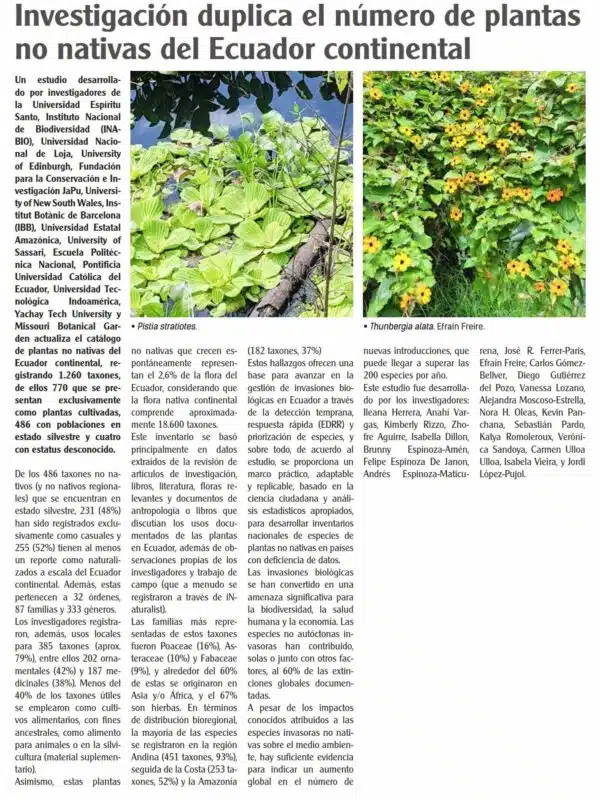 Investigación duplica el número de plantas no nativas del Ecuador continental

Un estudio desarrollado por investigadores de la Universidad Espíritu Santo, Instituto Nacional de Biodiversidad (INABIO), Universidad Nacional de Loja, University of Edinburgh, Fundación para la Conservación e Investigación JaPu, University of New South Wales, Institut Botànic de Barcelona (IBB), Universidad Estatal Amazónica, University of Sassari, Escuela Politécnica Nacional, Pontificia Universidad Católica del Ecuador, Universidad Tecnológica Indoamérica, Yachay Tech University y Missouri Botanical Garden actualiza el catálogo de plantas no nativas del Ecuador continental, registrando 1.260 taxones, de ellos 770 que se presentan exclusivamente como plantas cultivadas, 486 con poblaciones en estado silvestre y cuatro con estatus desconocido.

De los 486 taxones no nativos (y no nativos regionales) que se encuentran en estado silvestre, 231 (48%) han sido registrados exclusivamente como casuales y 255 (52%) tienen al menos un reporte como naturalizados a escala del Ecuador continental. Además, estas pertenecen a 32 órdenes, 87 familias y 333 géneros.

Los investigadores registraron, además, usos locales para 385 taxones (aprox. 79%), entre ellos 202 ornamentales (42%) y 187 medicinales (38%). Menos del 40% de los taxones útiles se emplearon como cultivos alimentarios, con fines ancestrales, como alimento para animales o en la silvicultura (material suplementario).

Asimismo, estas plantas no nativas que crecen espontáneamente representan el 2,6% de la flora del Ecuador, considerando que la flora nativa continental comprende aproximadamente 18.600 taxones.

Este inventario se basó principalmente en datos extraídos de la revisión de artículos de investigación, libros, literatura, floras relevantes y documentos de antropología o libros que discutían los usos documentados de las plantas en Ecuador, además de observaciones propias de los investigadores y trabajo de campo (que a menudo se registraron a través de iNaturalist).

Las familias más representadas de estos taxones fueron Poaceae (16%), Asteraceae (10%) y Fabaceae (9%), y alrededor del 60% de estas se originaron en Asia y/o África, y el 67% son hierbas. En términos de distribución bioregional, la mayoría de las especies se registraron en la región Andina (451 taxones, 93%), seguida de la Costa (253 taxones, 52%) y la Amazonía (182 taxones, 37%)

Estos hallazgos ofrecen una base para avanzar en la gestión de invasiones biológicas en Ecuador a través de la detección temprana, respuesta rápida (EDRR) y priorización de especies, y sobre todo, de acuerdo al estudio, se proporciona un marco práctico, adaptable y replicable, basado en la ciencia ciudadana y análisis estadísticos apropiados, para desarrollar inventarios nacionales de especies de plantas no nativas en países con deficiencia de datos.

Las invasiones biológicas se han convertido en una amenaza significativa para la biodiversidad, la salud humana y la economía. Las especies no autóctonas invasoras han contribuido, solas o junto con otros factores, al 60% de las extinciones globales documentadas.

A pesar de los impactos conocidos atribuidos a las especies invasoras no nativas sobre el medio ambiente, hay suficiente evidencia para indicar un aumento global en el número de nuevas introducciones, que puede llegar a superar las 200 especies por año.

Este estudio fue desarrollado por los investigadores: Ileana Herrera, Anahí Vargas, Kimberly Rizzo, Zhofre Aguirre, Isabella Dillon, Brunny Espinoza-Amén, Felipe Espinoza De Janon, Andrés Espinoza-Maticurena, José R. Ferrer-Paris, Efraín Freire, Carlos Gómez-Bellver, Diego Gutiérrez del Pozo, Vanessa Lozano, Alejandra Moscoso-Estrella, Nora H. Oleas, Kevin Panchana, Sebastián Pardo, Katya Romoleroux, Verónica Sandoya, Carmen Ulloa Ulloa, Isabela Vieira, y Jordi López-Pujol.

• Pistia stratiotes.

• Thunbergia alata. Efraín Freire.